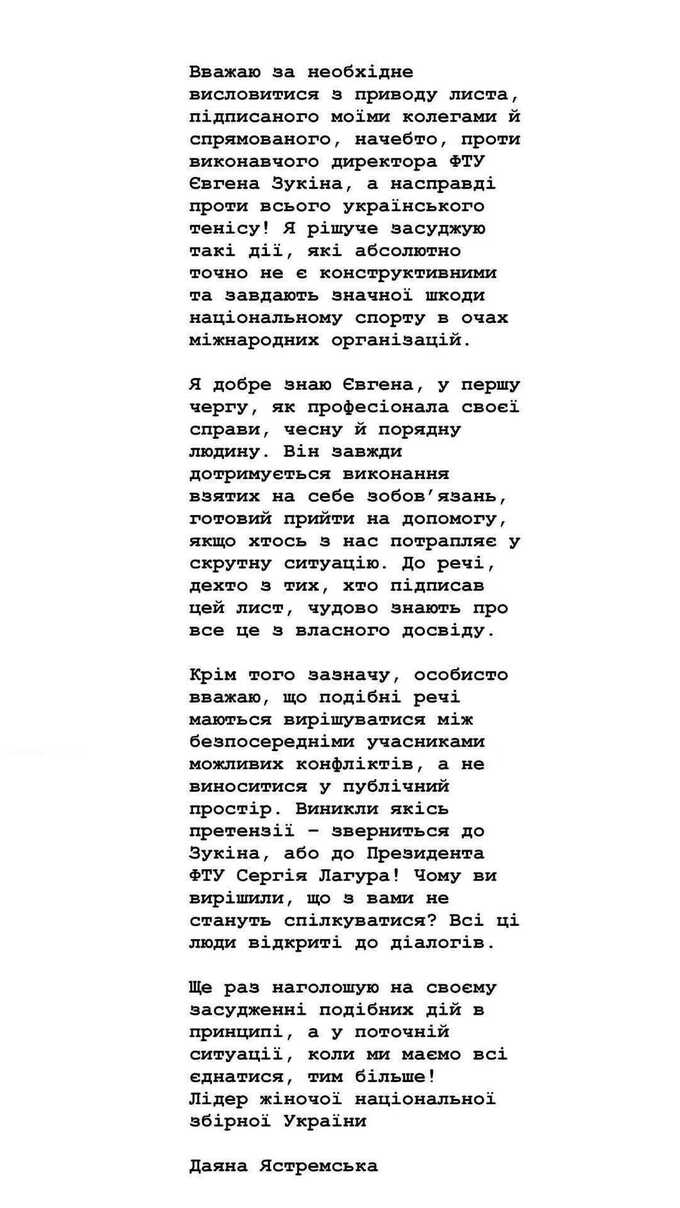 Вважаю за необхідне висловитися з приводу листа, підписаного моїми колегами й спрямованого, начебто, проти виконавчого директора ФТУ Євгена Зукіна, а насправді проти всього українського тенісу! Я рішуче засуджую такі дії, які абсолютно точно не є конструктивними та завдають значної шкоди національному спорту в очах міжнародних організацій.

Я добре знаю Євгена, у першу чергу, як професіонала своєї справи, чесну й порядну людину. Він завжди дотримується виконання взятих на себе зобов'язань, готовий прийти на допомогу, якщо хтось з нас потрапляє у скрутну ситуацію. До речі, дехто з тих, хто підписав цей лист, чудово знають про все це з власного досвіду.

Крім того зазначу, особисто вважаю, що подібні речі маються вирішуватися між безпосередніми учасниками можливих конфліктів, а не виноситися у публічний простір. Виникли якісь претензії – зверниться до Зукіна, або до Президента ФТУ Сергія Лагура! Чому ви вирішили, що з вами не стануть спілкуватися? Всі ці люди відкриті до діалогів.

Ще раз наголошую на своєму засудженні подібних дій в принципі, а у поточній ситуації, коли ми маємо всі єднатися, тим більше!
Лідер жіночої національної збірної України

Даяна Ястремська